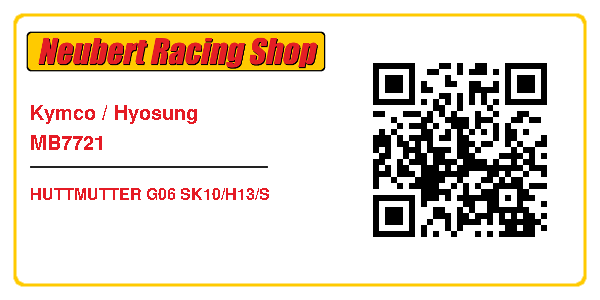 Neubert Racing Shop

Kymco / Hyosung
MB7721

HUTTMUTTER G06 SK10/H13/S